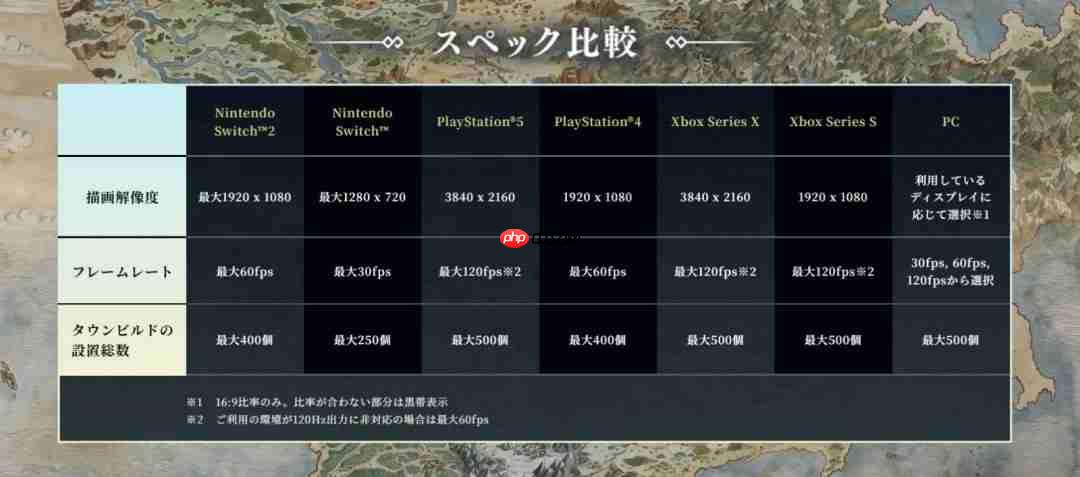 スペック比較

| | Nintendo Switch™2 | Nintendo Switch™ | PlayStation®5 | PlayStation®4 | Xbox Series X | Xbox Series S | PC |
|---|---|---|---|---|---|---|---|
| 描画解像度 | 最大1920 x 1080 | 最大1280 x 720 | 3840 x 2160 | 1920 x 1080 | 3840 x 2160 | 1920 x 1080 | 利用しているディスプレイに応じて選択※1 |
| フレームレート | 最大60fps | 最大30fps | 最大120fps※2 | 最大60fps | 最大120fps※2 | 最大120fps※2 | 30fps, 60fps, 120fpsから選択 |
| タウンビルドの設置総数 | 最大400個 | 最大250個 | 最大500個 | 最大400個 | 最大500個 | 最大500個 | 最大500個 |

※1　16:9比率のみ。比率が合わない部分は黒帯表示
※2　ご利用の環境が120Hz出力に非対応の場合は最大60fps

php